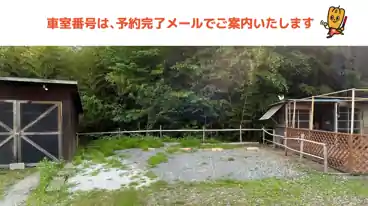 車室番号は、予約完了メールでご案内いたします